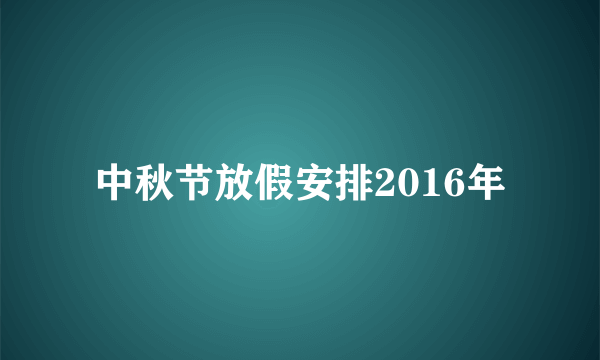 中秋节放假安排2016年